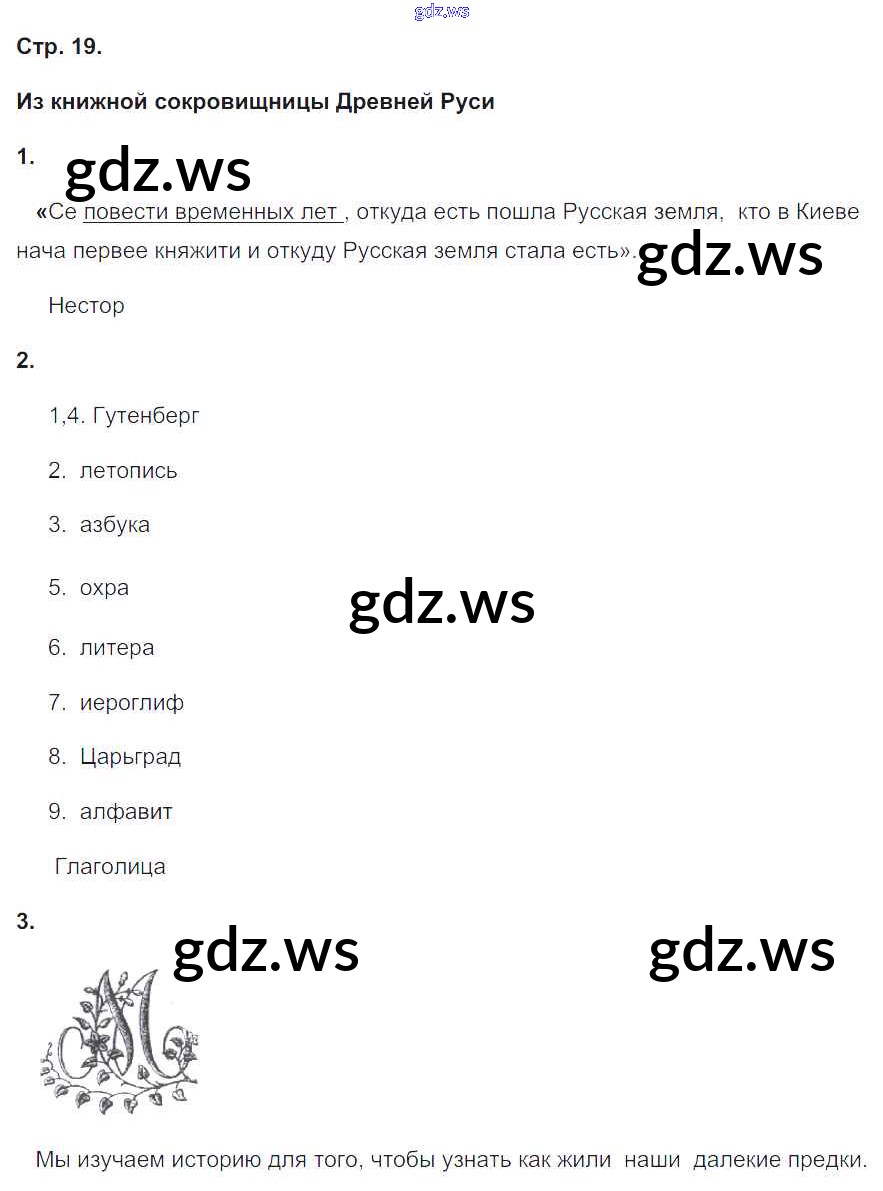 gdz.ws

Стр. 19.

Из книжной сокровищницы Древней Руси

1.

gdz.ws

«Се повести временных лет , откуда есть пошла Русская земля, кто в Киеве нача первее княжити и откуду Русская земля стала есть».

gdz.ws

Нестор

2.

1,4. Гутенберг

2. летопись

3. азбука

5. охра

gdz.ws

6. литера

7. иероглиф

8. Царьград

9. алфавит

Глаголица

3.

gdz.ws

gdz.ws

Мы изучаем историю для того, чтобы узнать как жили наши далекие предки.